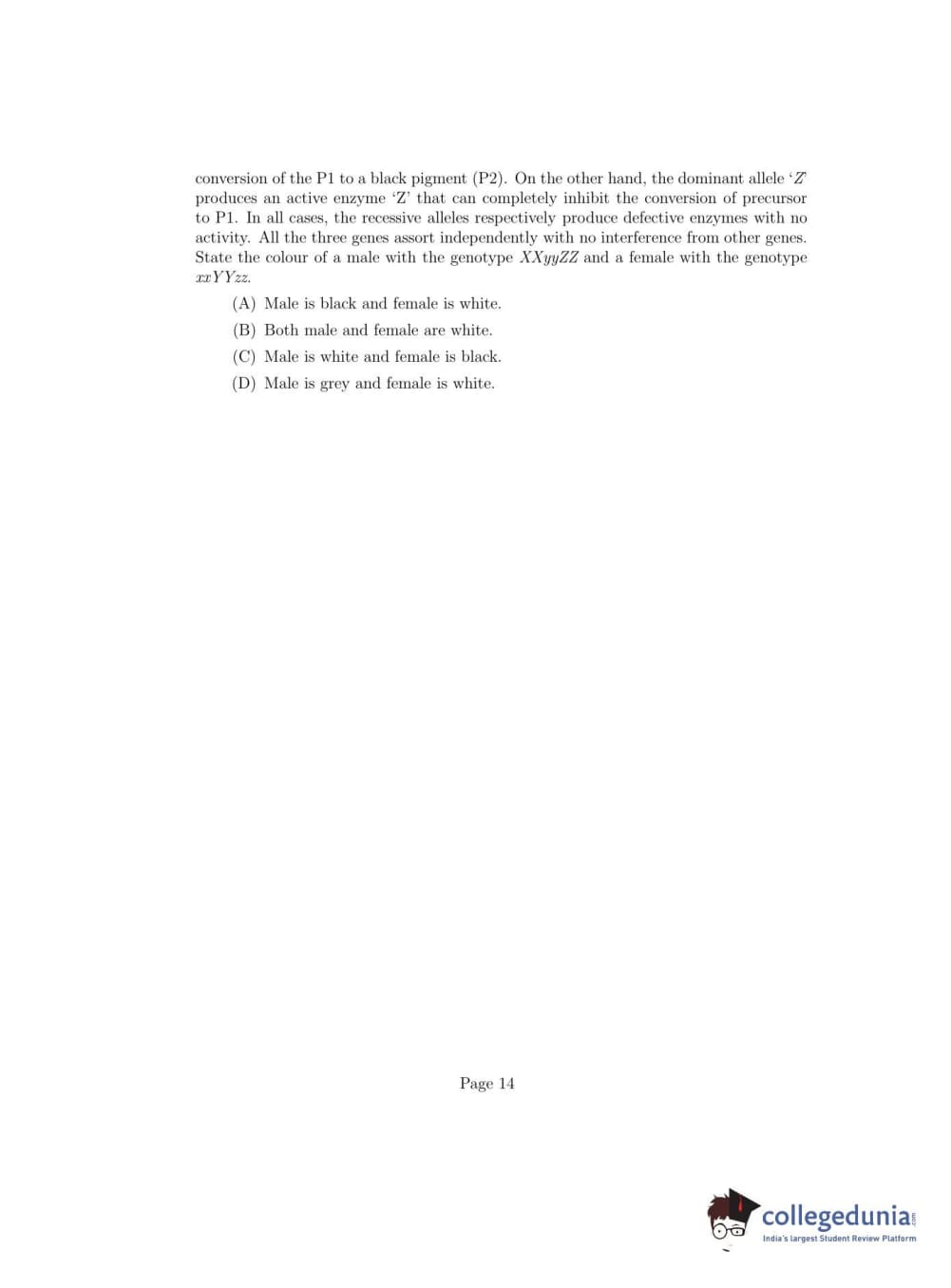 conversion of the P1 to a black pigment (P2). On the other hand, the dominant allele '$Z$' produces an active enzyme 'Z' that can completely inhibit the conversion of precursor to P1. In all cases, the recessive alleles respectively produce defective enzymes with no activity. All the three genes assort independently with no interference from other genes. State the colour of a male with the genotype $XXyyZZ$ and a female with the genotype $xxYYzz$.

(A) Male is black and female is white.

(B) Both male and female are white.

(C) Male is white and female is black.

(D) Male is grey and female is white.

Page 14

collegedunia.com
India's largest Student Review Platform